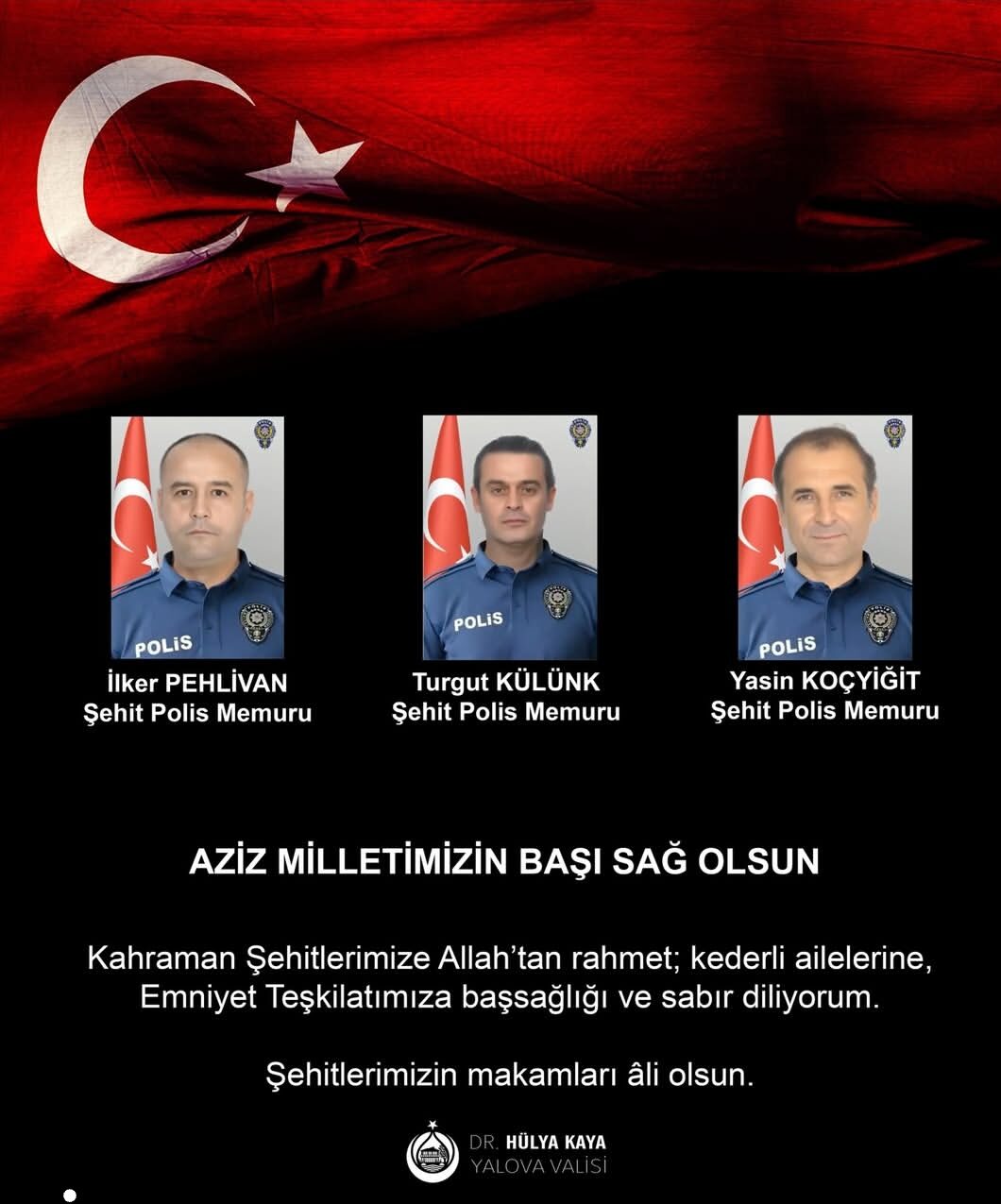 POLİS

İlker PEHLİVAN
Şehit Polis Memuru

POLİS

Turgut KÜLÜNK
Şehit Polis Memuru

POLİS

Yasin KOÇYİĞİT
Şehit Polis Memuru

AZİZ MİLLETİMİZİN BAŞI SAĞ OLSUN

Kahraman Şehitlerimize Allah'tan rahmet; kederli ailelerine, Emniyet Teşkilatımıza başsağlığı ve sabır diliyorum.

Şehitlerimizin makamları âli olsun.

DR. HÜLYA KAYA
YALOVA VALİSİ